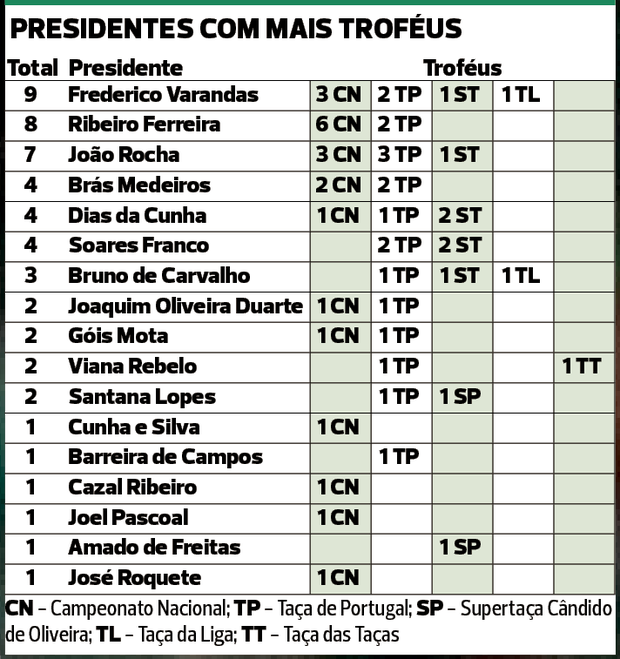 PRESIDENTES COM MAIS TROFÉUS

| Total | Presidente | Troféus | | | | |
|---|---|---|---|---|---|---|
| 9 | Frederico Varandas | 3 CN | 2 TP | 1 ST | 1 TL | |
| 8 | Ribeiro Ferreira | 6 CN | 2 TP | | | |
| 7 | João Rocha | 3 CN | 3 TP | 1 ST | | |
| 4 | Brás Medeiros | 2 CN | 2 TP | | | |
| 4 | Dias da Cunha | 1 CN | 1 TP | 2 ST | | |
| 4 | Soares Franco | | 2 TP | 2 ST | | |
| 3 | Bruno de Carvalho | | 1 TP | 1 ST | 1 TL | |
| 2 | Joaquim Oliveira Duarte | 1 CN | 1 TP | | | |
| 2 | Góis Mota | 1 CN | 1 TP | | | |
| 2 | Viana Rebelo | | 1 TP | | | 1 TT |
| 2 | Santana Lopes | | 1 TP | 1 SP | | |
| 1 | Cunha e Silva | 1 CN | | | | |
| 1 | Barreira de Campos | | 1 TP | | | |
| 1 | Cazal Ribeiro | 1 CN | | | | |
| 1 | Joel Pascoal | 1 CN | | | | |
| 1 | Amado de Freitas | | | 1 SP | | |
| 1 | José Roquete | 1 CN | | | | |

CN – Campeonato Nacional; TP – Taça de Portugal; SP – Supertaça Cândido de Oliveira; TL – Taça da Liga; TT – Taça das Taças